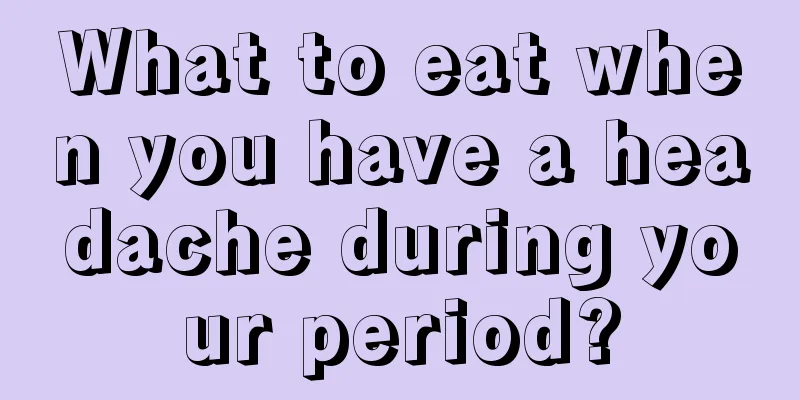 What to eat when you have a headache during your period?